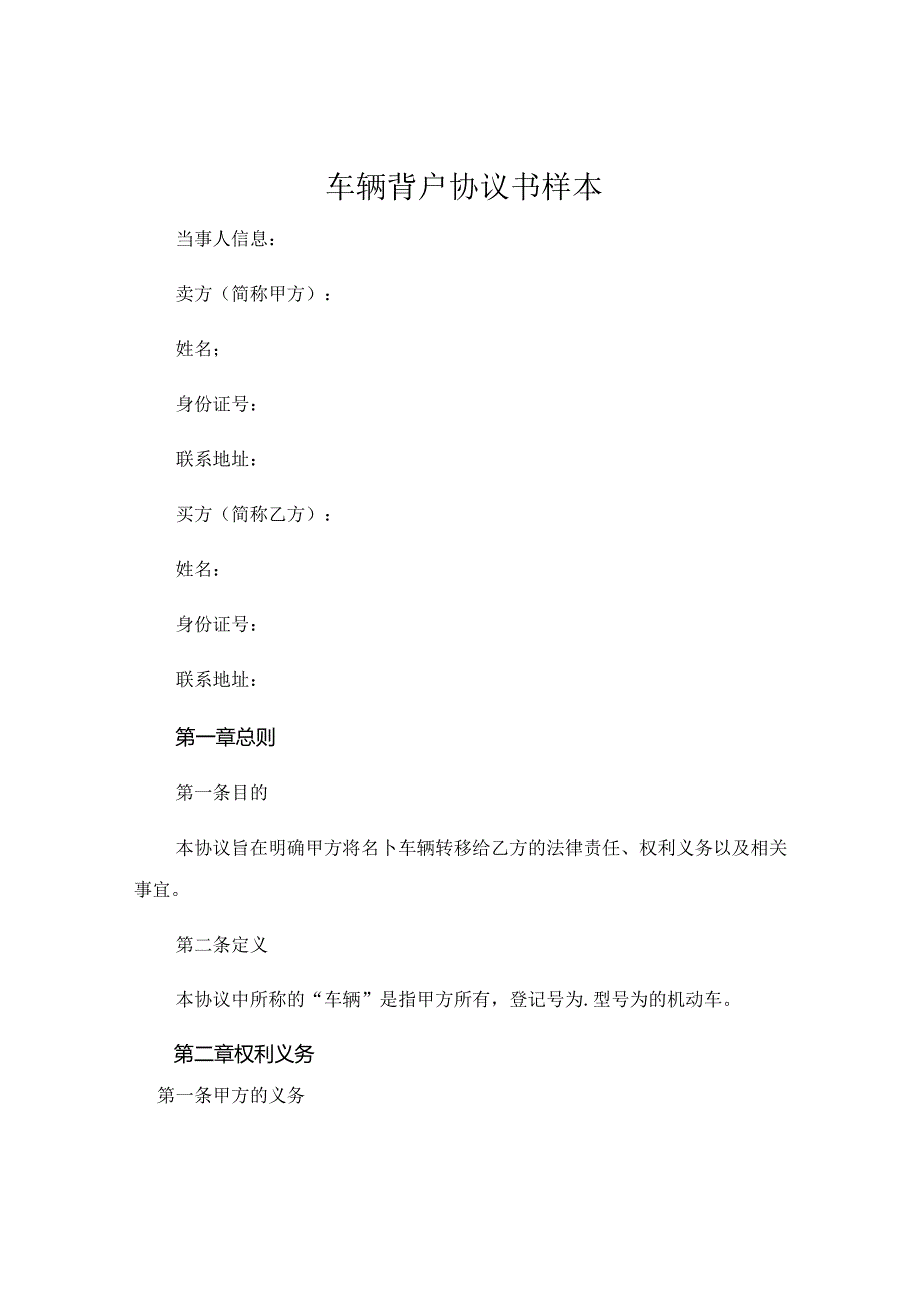 车辆背户协议书样本

当事人信息：

卖方（简称甲方）：

姓名；

身份证号：

联系地址：

买方（简称乙方）：

姓名：

身份证号：

联系地址：

第一章总则

第一条目的

本协议旨在明确甲方将名卜车辆转移给乙方的法律责任、权利义务以及相关事宜。

第二条定义

本协议中所称的“车辆”是指甲方所有，登记号为.型号为的机动车。

第二章权利义务

第一条甲方的义务